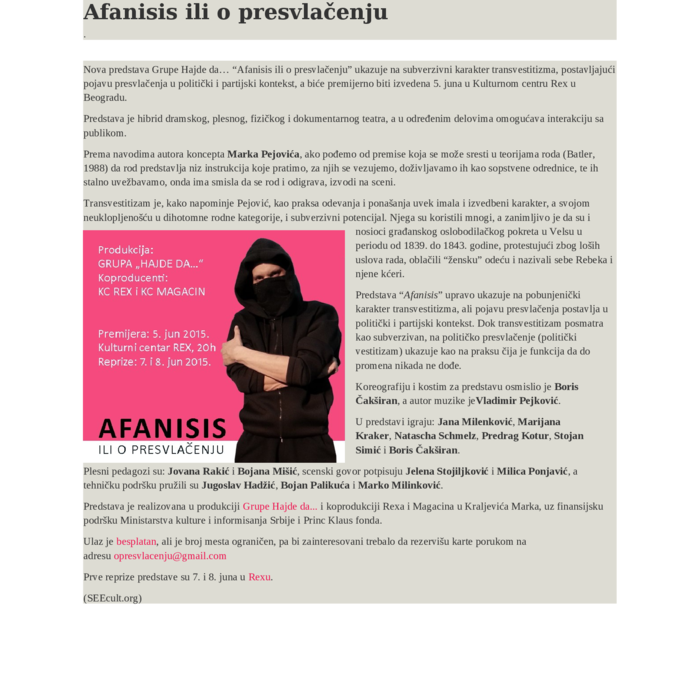 Afanisis ili o presvlačenju

Nova predstava Grupe Hajde da… “Afanisis ili o presvlačenju” ukazuje na subverzivni karakter transvestitizma, postavljajući pojavu presvlačenja u politički i partijski kontekst, a biće premijerno biti izvedena 5. juna u Kulturnom centru Rex u Beogradu.

Predstava je hibrid dramskog, plesnog, fizičkog i dokumentarnog teatra, a u određenim delovima omogućava interakciju sa publikom.

Prema navodima autora koncepta Marka Pejovića, ako pođemo od premise koja se može sresti u teorijama roda (Batler, 1988) da rod predstavlja niz instrukcija koje pratimo, za njih se vezujemo, doživljavamo ih kao sopstvene odrednice, te ih stalno uvežbavamo, onda ima smisla da se rod i odigrava, izvodi na sceni.

Transvestitizam je, kako napominje Pejović, kao praksa odevanja i ponašanja uvek imala i izvedbeni karakter, a svojom neuklopljenošću u dihotomne rodne kategorije, i subverzivni potencijal. Njega su koristili mnogi, a zanimljivo je da su i nosioci građanskog oslobodilačkog pokreta u Velsu u periodu od 1839. do 1843. godine, protestujući zbog loših uslova rada, oblačili “žensku” odeću i nazivali sebe Rebeka i njene kćeri.

Produkcija:
GRUPA „HAJDE DA…”
Koproducenti:
KC REX i KC MAGACIN

Premijera: 5. jun 2015.
Kulturni centar REX, 20h
Reprize: 7. i 8. jun 2015.

AFANISIS
ILI O PRESVLAČENJU

Predstava “Afanisis” upravo ukazuje na pobunjenički karakter transvestitizma, ali pojavu presvlačenja postavlja u politički i partijski kontekst. Dok transvestitizam posmatra kao subverzivan, na političko presvlačenje (politički vestitizam) ukazuje kao na praksu čija je funkcija da do promena nikada ne dođe.

Koreografiju i kostim za predstavu osmislio je Boris Čakširan, a autor muzike jeVladimir Pejković.

U predstavi igraju: Jana Milenković, Marijana Kraker, Natascha Schmelz, Predrag Kotur, Stojan Simić i Boris Čakširan.

Plesni pedagozi su: Jovana Rakić i Bojana Mišić, scenski govor potpisuju Jelena Stojiljković i Milica Ponjavić, a tehničku podršku pružili su Jugoslav Hadžić, Bojan Palikuća i Marko Milinković.

Predstava je realizovana u produkciji Grupe Hajde da... i koprodukciji Rexa i Magacina u Kraljevića Marka, uz finansijsku podršku Ministarstva kulture i informisanja Srbije i Princ Klaus fonda.

Ulaz je besplatan, ali je broj mesta ograničen, pa bi zainteresovani trebalo da rezervišu karte porukom na adresu opresvlacenju@gmail.com

Prve reprize predstave su 7. i 8. juna u Rexu.

(SEEcult.org)